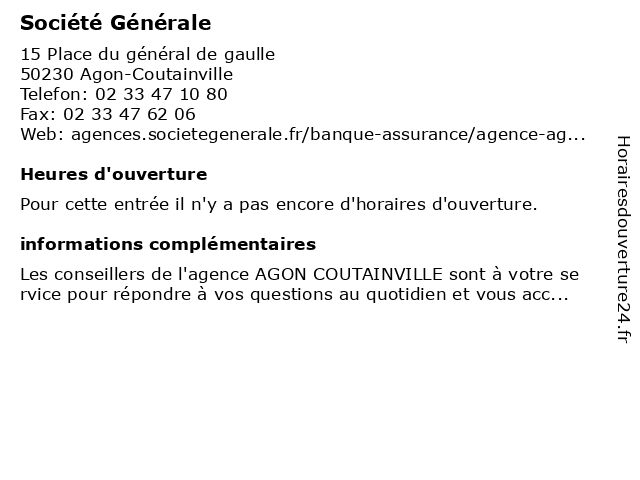 Société Générale

15 Place du général de gaulle
50230 Agon-Coutainville
Telefon: 02 33 47 10 80
Fax: 02 33 47 62 06
Web: agences.societegenerale.fr/banque-assurance/agence-ag...

Heures d'ouverture

Pour cette entrée il n'y a pas encore d'horaires d'ouverture.

informations complémentaires

Les conseillers de l'agence AGON COUTAINVILLE sont à votre se rvice pour répondre à vos questions au quotidien et vous acc...

Horairesdouverture24.fr